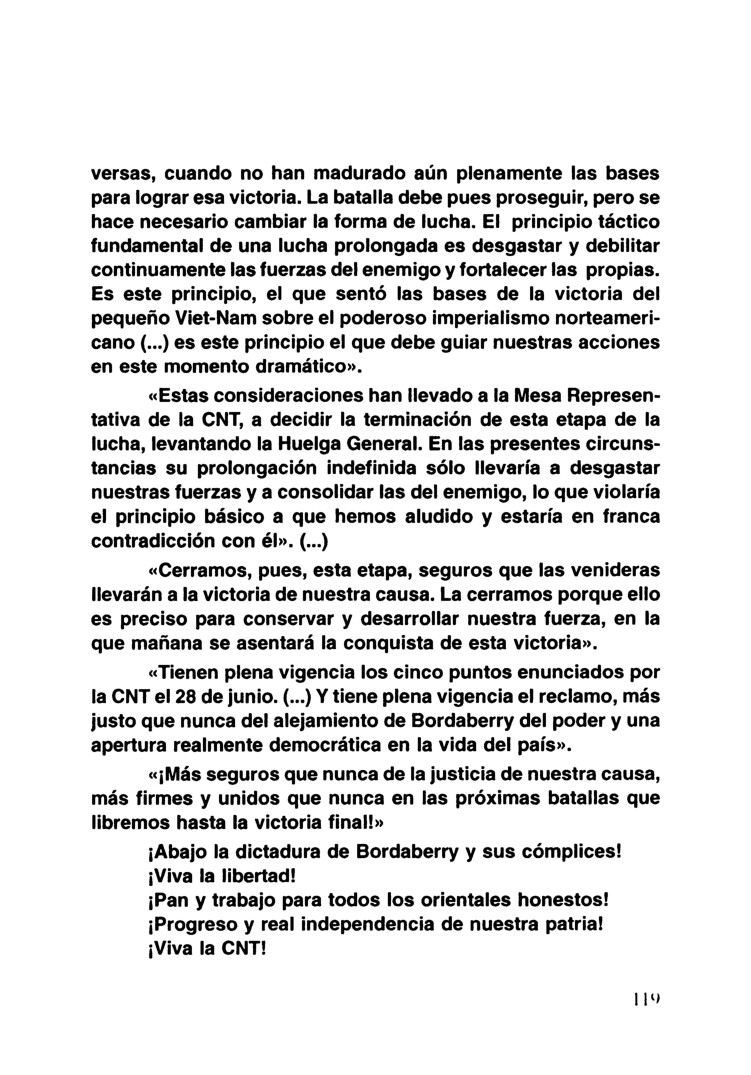 versas, cuando no han madurado aún plenamente las bases para lograr esa victoria. La batalla debe pues proseguir, pero se hace necesario cambiar la forma de lucha. El principio táctico fundamental de una lucha prolongada es desgastar y debilitar continuamente las fuerzas del enemigo y fortalecer las propias. Es este principio, el que sentó las bases de la victoria del pequeño Viet-Nam sobre el poderoso imperialismo norteamericano (...) es este principio el que debe guiar nuestras acciones en este momento dramático».

«Estas consideraciones han llevado a la Mesa Representativa de la CNT, a decidir la terminación de esta etapa de la lucha, levantando la Huelga General. En las presentes circunstancias su prolongación indefinida sólo llevaría a desgastar nuestras fuerzas y a consolidar las del enemigo, lo que violaría el principio básico a que hemos aludido y estaría en franca contradicción con él». (...)

«Cerramos, pues, esta etapa, seguros que las venideras llevarán a la victoria de nuestra causa. La cerramos porque ello es preciso para conservar y desarrollar nuestra fuerza, en la que mañana se asentará la conquista de esta victoria».

«Tienen plena vigencia los cinco puntos enunciados por la CNT el 28 de junio. (...) Y tiene plena vigencia el reclamo, más justo que nunca del alejamiento de Bordaberry del poder y una apertura realmente democrática en la vida del país».

«¡Más seguros que nunca de la justicia de nuestra causa, más firmes y unidos que nunca en las próximas batallas que libremos hasta la victoria final!»

¡Abajo la dictadura de Bordaberry y sus cómplices!
¡Viva la libertad!
¡Pan y trabajo para todos los orientales honestos!
¡Progreso y real independencia de nuestra patria!
¡Viva la CNT!

119